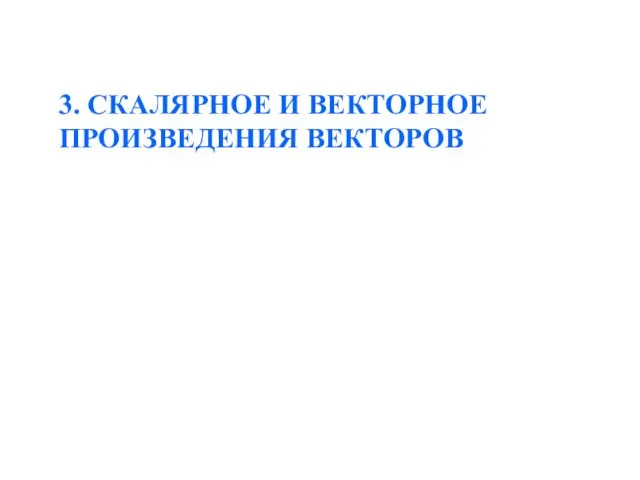 3. СКАЛЯРНОЕ И ВЕКТОРНОЕ ПРОИЗВЕДЕНИЯ ВЕКТОРОВ